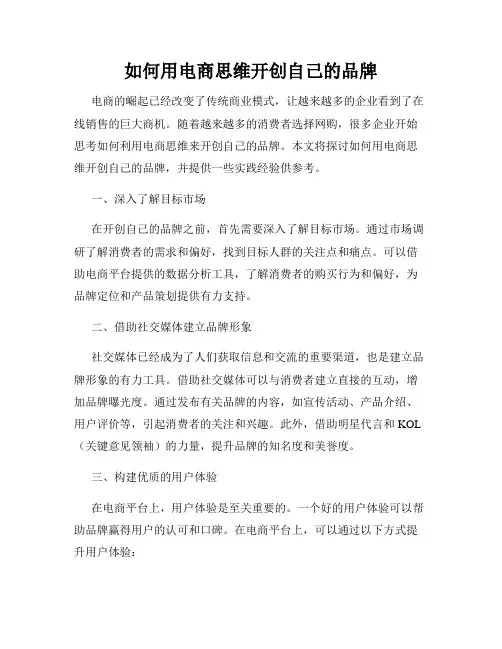 如何用电商思维开创自己的品牌

电商的崛起已经改变了传统商业模式，让越来越多的企业看到了在线销售的巨大商机。随着越来越多的消费者选择网购，很多企业开始思考如何利用电商思维来开创自己的品牌。本文将探讨如何用电商思维开创自己的品牌，并提供一些实践经验供参考。

一、深入了解目标市场

在开创自己的品牌之前，首先需要深入了解目标市场。通过市场调研了解消费者的需求和偏好，找到目标人群的关注点和痛点。可以借助电商平台提供的数据分析工具，了解消费者的购买行为和偏好，为品牌定位和产品策划提供有力支持。

二、借助社交媒体建立品牌形象

社交媒体已经成为了人们获取信息和交流的重要渠道，也是建立品牌形象的有力工具。借助社交媒体可以与消费者建立直接的互动，增加品牌曝光度。通过发布有关品牌的内容，如宣传活动、产品介绍、用户评价等，引起消费者的关注和兴趣。此外，借助明星代言和 KOL（关键意见领袖）的力量，提升品牌的知名度和美誉度。

三、构建优质的用户体验

在电商平台上，用户体验是至关重要的。一个好的用户体验可以帮助品牌赢得用户的认可和口碑。在电商平台上，可以通过以下方式提升用户体验：